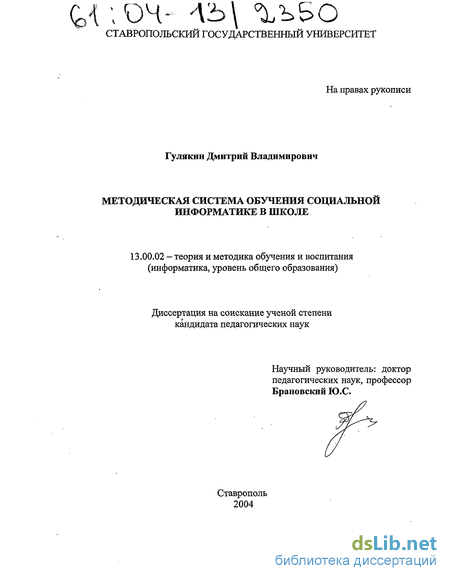 61:04-13/2350

СТАВРОПОЛЬСКИЙ ГОСУДАРСТВЕННЫЙ УНИВЕРСИТЕТ

На правах рукописи

Гулякин Дмитрий Владимирович

МЕТОДИЧЕСКАЯ СИСТЕМА ОБУЧЕНИЯ СОЦИАЛЬНОЙ ИНФОРМАТИКЕ В ШКОЛЕ

13.00.02 – теория и методика обучения и воспитания (информатика, уровень общего образования)

Диссертация на соискание ученой степени кандидата педагогических наук

Научный руководитель: доктор педагогических наук, профессор Брановский Ю.С.

Ставрополь
2004

dsLib.net
библиотека диссертаций